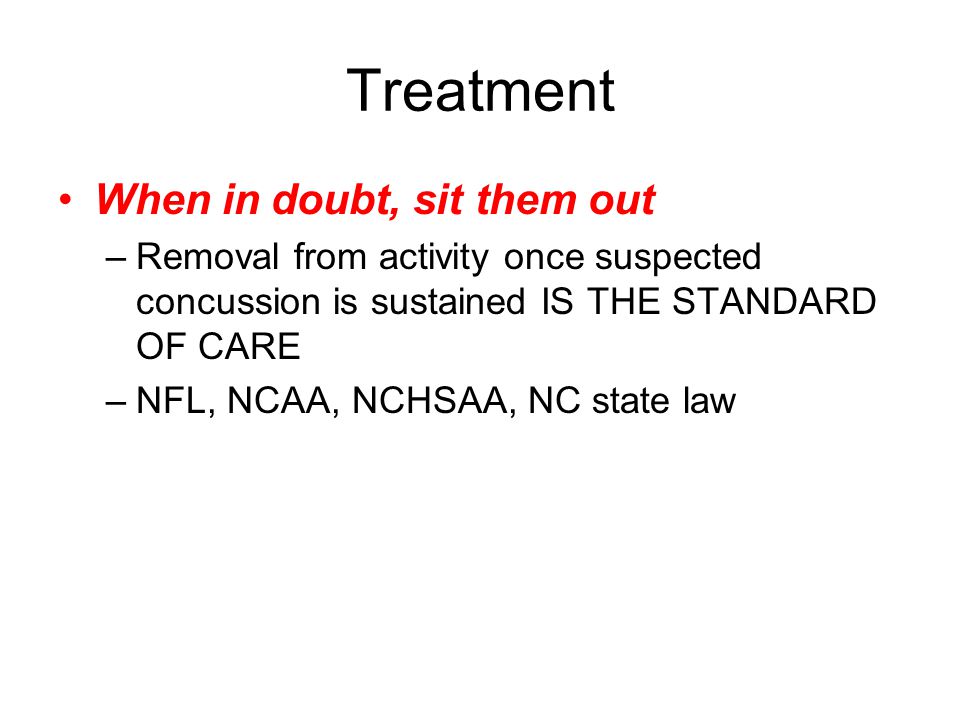 Treatment

• When in doubt, sit them out

– Removal from activity once suspected concussion is sustained IS THE STANDARD OF CARE

– NFL, NCAA, NCHSAA, NC state law